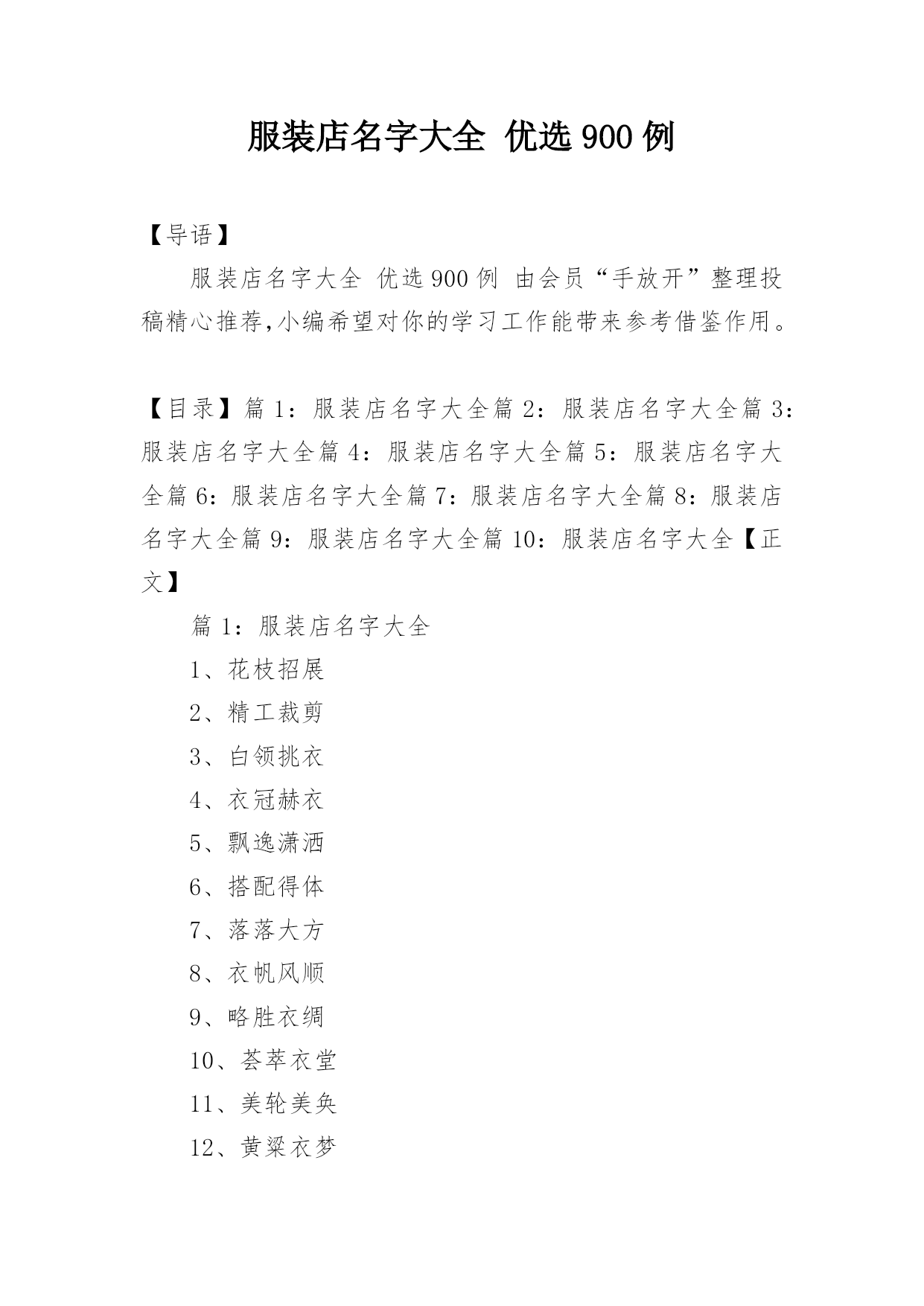 服装店名字大全 优选900例

【导语】

服装店名字大全 优选900例 由会员“手放开”整理投稿精心推荐,小编希望对你的学习工作能带来参考借鉴作用。

【目录】篇1：服装店名字大全篇2：服装店名字大全篇3：服装店名字大全篇4：服装店名字大全篇5：服装店名字大全篇6：服装店名字大全篇7：服装店名字大全篇8：服装店名字大全篇9：服装店名字大全篇10：服装店名字大全【正文】

篇1：服装店名字大全

1、花枝招展

2、精工裁剪

3、白领挑衣

4、衣冠赫衣

5、飘逸潇洒

6、搭配得体

7、落落大方

8、衣帆风顺

9、略胜衣绸

10、荟萃衣堂

11、美轮美奂

12、黄粱衣梦